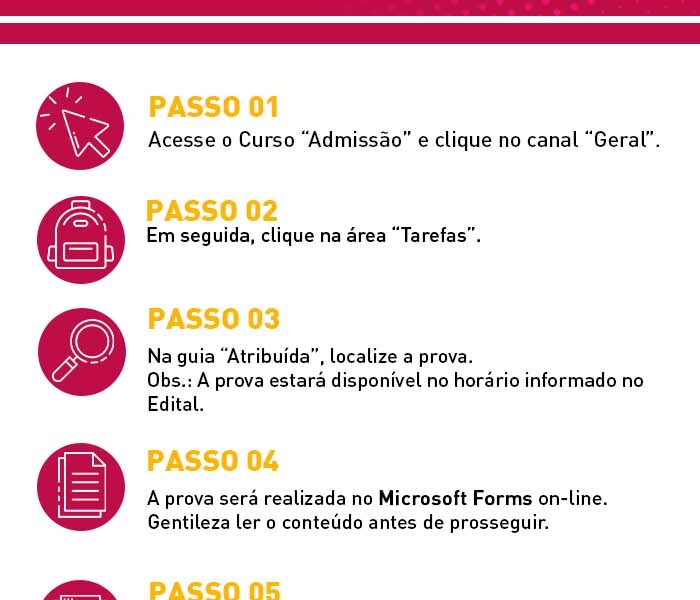 PASSO 01
Acesse o Curso “Admissão” e clique no canal “Geral”.

PASSO 02
Em seguida, clique na área “Tarefas”.

PASSO 03
Na guia “Atribuída”, localize a prova.
Obs.: A prova estará disponível no horário informado no Edital.

PASSO 04
A prova será realizada no Microsoft Forms on-line.
Gentileza ler o conteúdo antes de prosseguir.

PASSO 05